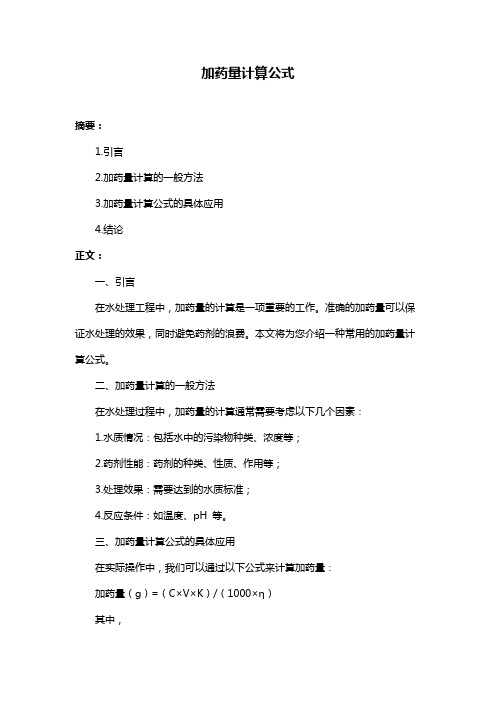 加药量计算公式

摘要：

1.引言

2.加药量计算的一般方法

3.加药量计算公式的具体应用

4.结论

正文：

一、引言

在水处理工程中，加药量的计算是一项重要的工作。准确的加药量可以保证水处理的效果，同时避免药剂的浪费。本文将为您介绍一种常用的加药量计算公式。

二、加药量计算的一般方法

在水处理过程中，加药量的计算通常需要考虑以下几个因素：

1.水质情况：包括水中的污染物种类、浓度等；

2.药剂性能：药剂的种类、性质、作用等；

3.处理效果：需要达到的水质标准；

4.反应条件：如温度、pH 等。

三、加药量计算公式的具体应用

在实际操作中，我们可以通过以下公式来计算加药量：

加药量（g）=（C×V×K）/（1000×η）

其中，